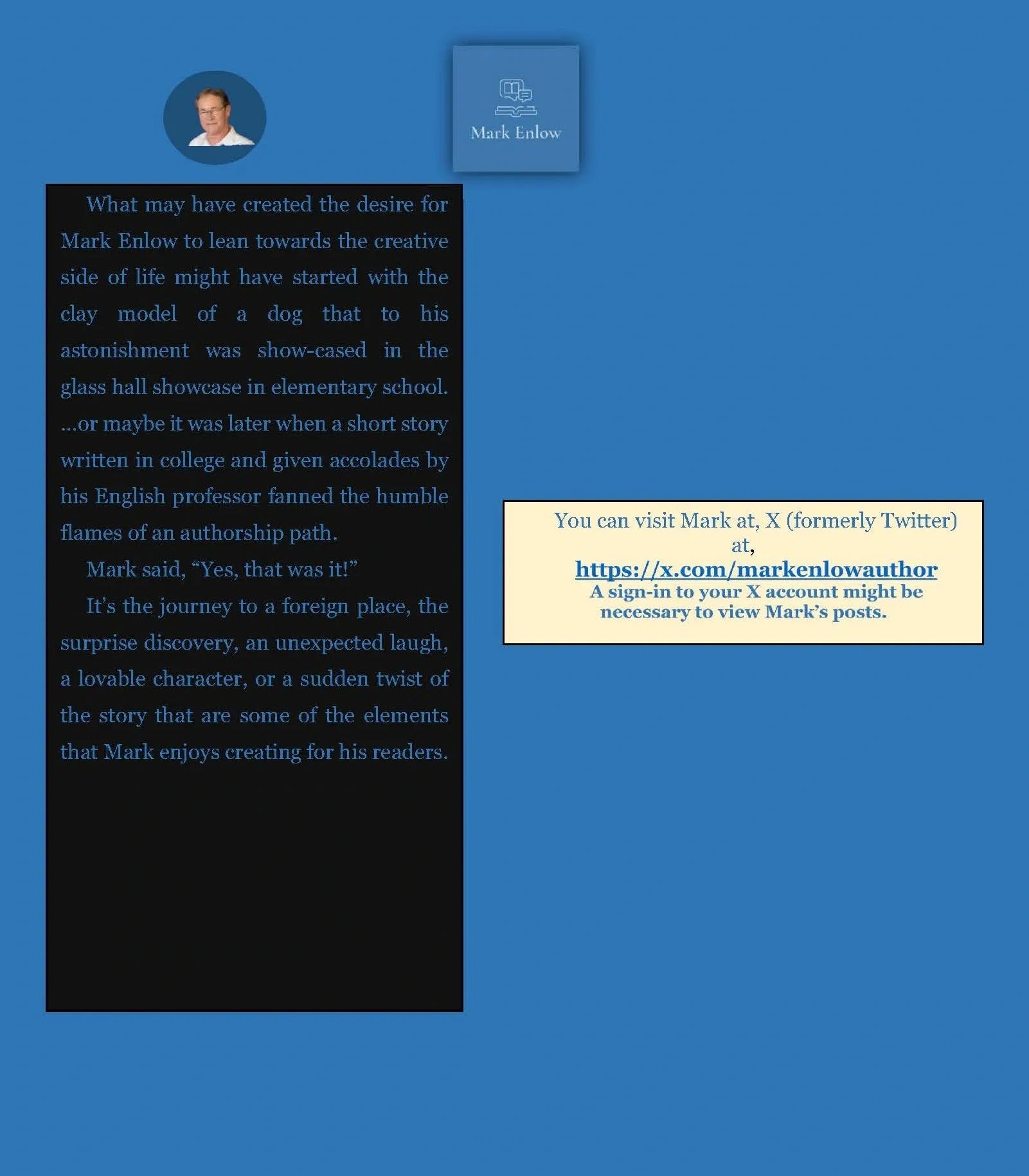 Mark Enlow

What may have created the desire for Mark Enlow to lean towards the creative side of life might have started with the clay model of a dog that to his astonishment was show-cased in the glass hall showcase in elementary school. ...or maybe it was later when a short story written in college and given accolades by his English professor fanned the humble flames of an authorship path.

Mark said, "Yes, that was it!"

It's the journey to a foreign place, the surprise discovery, an unexpected laugh, a lovable character, or a sudden twist of the story that are some of the elements that Mark enjoys creating for his readers.

You can visit Mark at, X (formerly Twitter) at,
https://x.com/markenlowauthor
A sign-in to your X account might be necessary to view Mark's posts.